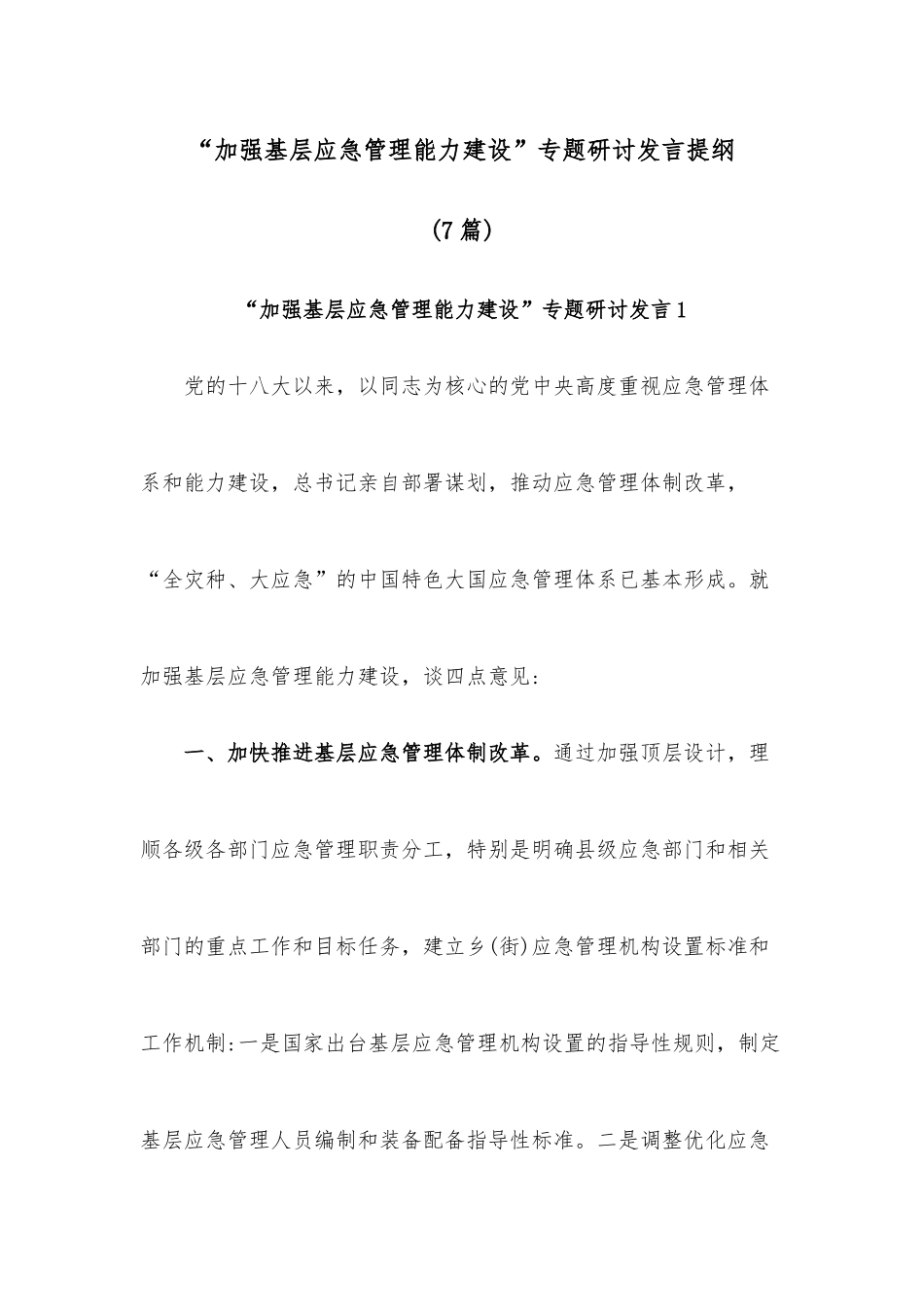 “加强基层应急管理能力建设”专题研讨发言提纲

(7篇)

“加强基层应急管理能力建设”专题研讨发言1

党的十八大以来，以同志为核心的党中央高度重视应急管理体系和能力建设，总书记亲自部署谋划，推动应急管理体制改革，“全灾种、大应急”的中国特色大国应急管理体系已基本形成。就加强基层应急管理能力建设，谈四点意见:

一、加快推进基层应急管理体制改革。通过加强顶层设计，理顺各级各部门应急管理职责分工，特别是明确县级应急部门和相关部门的重点工作和目标任务，建立乡(街)应急管理机构设置标准和工作机制:一是国家出台基层应急管理机构设置的指导性规则，制定基层应急管理人员编制和装备配备指导性标准。二是调整优化应急